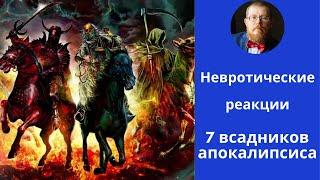 Невротические

реакции

7 всадников апокалипсиса